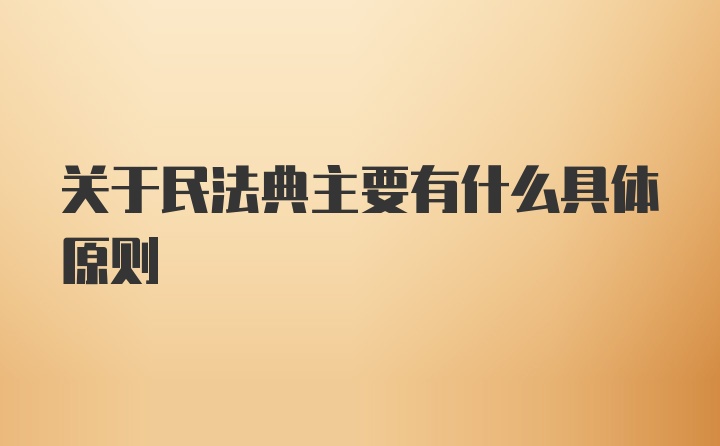 关于民法典主要有什么具体原则